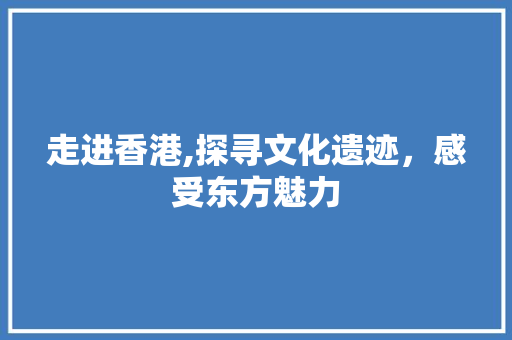 走进香港,探寻文化遗迹，感受东方魅力